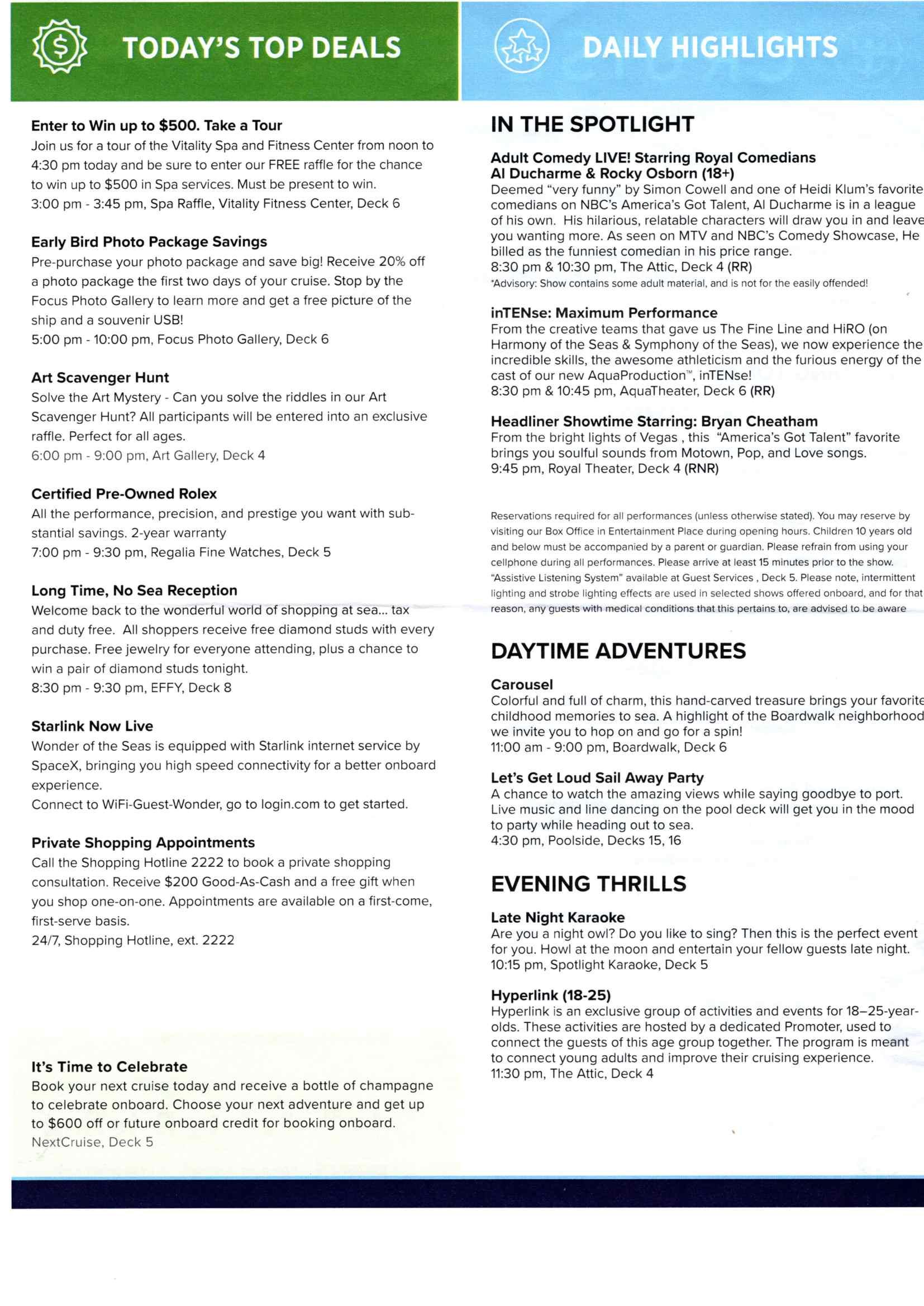 TODAY'S TOP DEALS

Enter to Win up to $500. Take a Tour
Join us for a tour of the Vitality Spa and Fitness Center from noon to 4:30 pm today and be sure to enter our FREE raffle for the chance to win up to $500 in Spa services. Must be present to win.
3:00 pm - 3:45 pm, Spa Raffle, Vitality Fitness Center, Deck 6

Early Bird Photo Package Savings
Pre-purchase your photo package and save big! Receive 20% off a photo package the first two days of your cruise. Stop by the Focus Photo Gallery to learn more and get a free picture of the ship and a souvenir USB!
5:00 pm - 10:00 pm, Focus Photo Gallery, Deck 6

Art Scavenger Hunt
Solve the Art Mystery - Can you solve the riddles in our Art Scavenger Hunt? All participants will be entered into an exclusive raffle. Perfect for all ages.
6:00 pm - 9:00 pm, Art Gallery, Deck 4

Certified Pre-Owned Rolex
All the performance, precision, and prestige you want with substantial savings. 2-year warranty
7:00 pm - 9:30 pm, Regalia Fine Watches, Deck 5

Long Time, No Sea Reception
Welcome back to the wonderful world of shopping at sea... tax and duty free. All shoppers receive free diamond studs with every purchase. Free jewelry for everyone attending, plus a chance to win a pair of diamond studs tonight.
8:30 pm - 9:30 pm, EFFY, Deck 8

Starlink Now Live
Wonder of the Seas is equipped with Starlink internet service by SpaceX, bringing you high speed connectivity for a better onboard experience.
Connect to WiFi-Guest-Wonder, go to login.com to get started.

Private Shopping Appointments
Call the Shopping Hotline 2222 to book a private shopping consultation. Receive $200 Good-As-Cash and a free gift when you shop one-on-one. Appointments are available on a first-come, first-serve basis.
24/7, Shopping Hotline, ext. 2222

It's Time to Celebrate
Book your next cruise today and receive a bottle of champagne to celebrate onboard. Choose your next adventure and get up to $600 off or future onboard credit for booking onboard.
NextCruise, Deck 5

DAILY HIGHLIGHTS

IN THE SPOTLIGHT

Adult Comedy LIVE! Starring Royal Comedians Al Ducharme & Rocky Osborn (18+)
Deemed "very funny" by Simon Cowell and one of Heidi Klum's favorite comedians on NBC's America's Got Talent, Al Ducharme is in a league of his own. His hilarious, relatable characters will draw you in and leave you wanting more. As seen on MTV and NBC's Comedy Showcase, He billed as the funniest comedian in his price range.
8:30 pm & 10:30 pm, The Attic, Deck 4 (RR)
*Advisory: Show contains some adult material, and is not for the easily offended!

inTENse: Maximum Performance
From the creative teams that gave us The Fine Line and HiRO (on Harmony of the Seas & Symphony of the Seas), we now experience the incredible skills, the awesome athleticism and the furious energy of the cast of our new AquaProduction™, inTENse!
8:30 pm & 10:45 pm, AquaTheater, Deck 6 (RR)

Headliner Showtime Starring: Bryan Cheatham
From the bright lights of Vegas , this "America's Got Talent" favorite brings you soulful sounds from Motown, Pop, and Love songs.
9:45 pm, Royal Theater, Deck 4 (RNR)

Reservations required for all performances (unless otherwise stated). You may reserve by visiting our Box Office in Entertainment Place during opening hours. Children 10 years old and below must be accompanied by a parent or guardian. Please refrain from using your cellphone during all performances. Please arrive at least 15 minutes prior to the show. "Assistive Listening System" available at Guest Services , Deck 5. Please note, intermittent lighting and strobe lighting effects are used in selected shows offered onboard, and for that reason, any guests with medical conditions that this pertains to, are advised to be aware

DAYTIME ADVENTURES

Carousel
Colorful and full of charm, this hand-carved treasure brings your favorite childhood memories to sea. A highlight of the Boardwalk neighborhood we invite you to hop on and go for a spin!
11:00 am - 9:00 pm, Boardwalk, Deck 6

Let's Get Loud Sail Away Party
A chance to watch the amazing views while saying goodbye to port. Live music and line dancing on the pool deck will get you in the mood to party while heading out to sea.
4:30 pm, Poolside, Decks 15, 16

EVENING THRILLS

Late Night Karaoke
Are you a night owl? Do you like to sing? Then this is the perfect event for you. Howl at the moon and entertain your fellow guests late night.
10:15 pm, Spotlight Karaoke, Deck 5

Hyperlink (18-25)
Hyperlink is an exclusive group of activities and events for 18–25-year-olds. These activities are hosted by a dedicated Promoter, used to connect the guests of this age group together. The program is meant to connect young adults and improve their cruising experience.
11:30 pm, The Attic, Deck 4